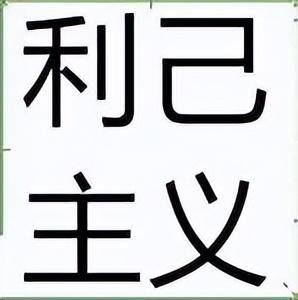 利己
主义